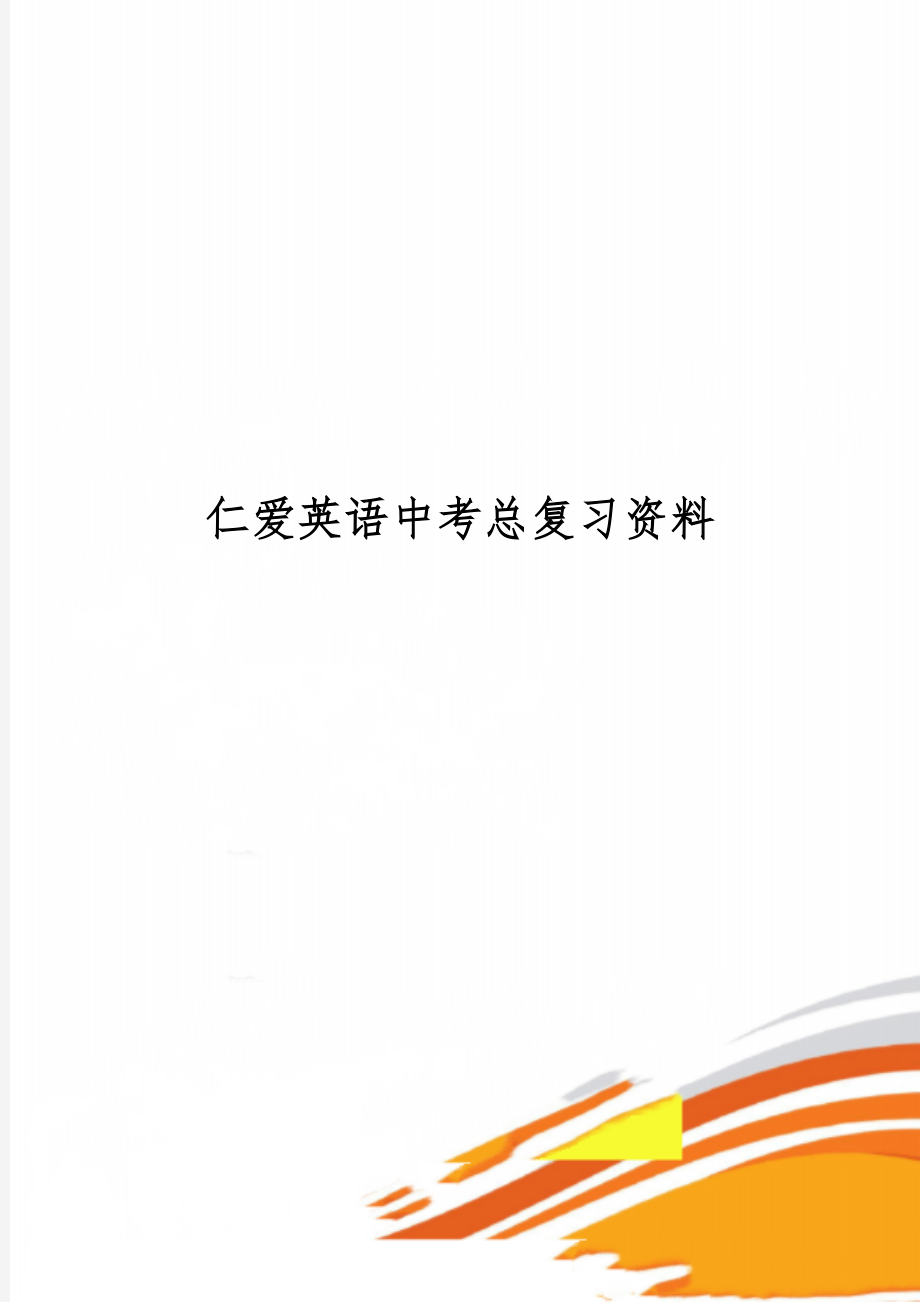 仁爱英语中考总复习资料